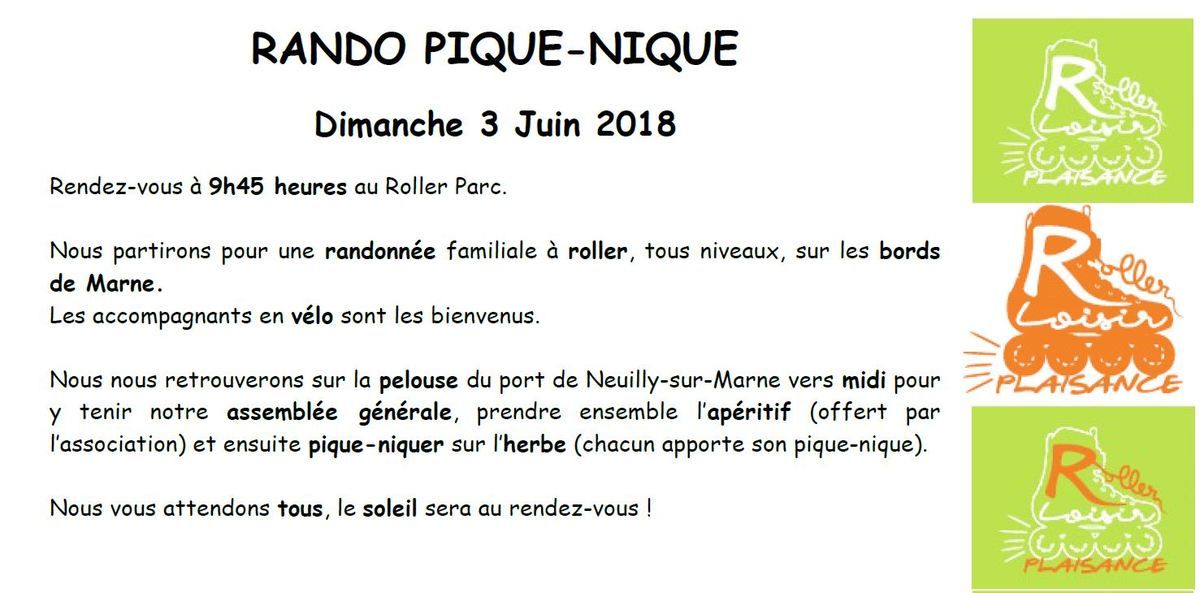 RANDO PIQUE-NIQUE

Dimanche 3 Juin 2018

Rendez-vous à 9h45 heures au Roller Parc.

Nous partirons pour une randonnée familiale à roller, tous niveaux, sur les bords de Marne.
Les accompagnants en vélo sont les bienvenus.

Nous nous retrouverons sur la pelouse du port de Neuilly-sur-Marne vers midi pour y tenir notre assemblée générale, prendre ensemble l'apéritif (offert par l'association) et ensuite pique-niquer sur l'herbe (chacun apporte son pique-nique).

Nous vous attendons tous, le soleil sera au rendez-vous !

Roller Loisir PLAISANCE

Roller Loisir PLAISANCE

Roller Loisir PLAISANCE